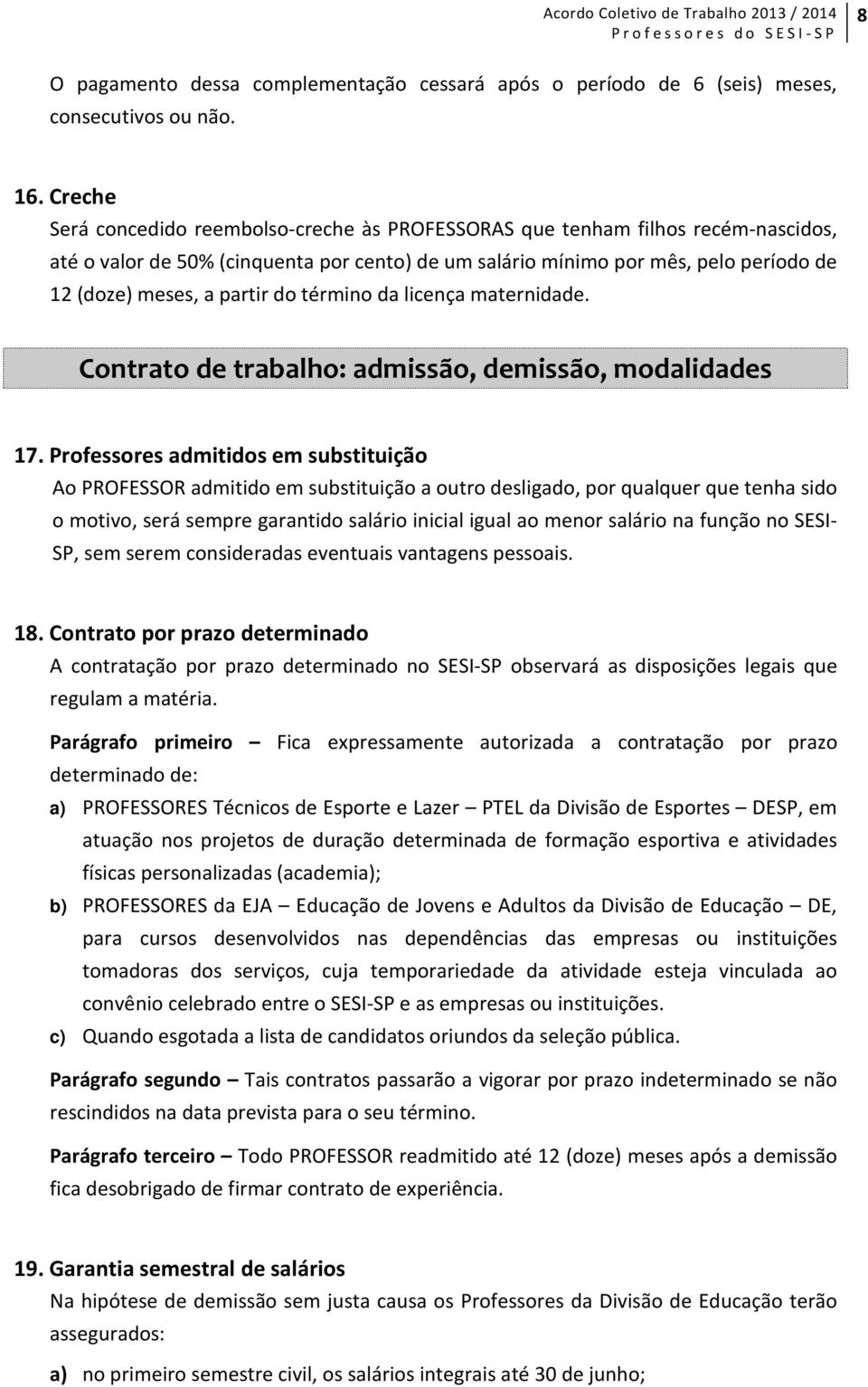 Acordo Coletivo de Trabalho 2013 / 2014
Professores do SESI-SP
8

O pagamento dessa complementação cessará após o período de 6 (seis) meses, consecutivos ou não.

16. Creche
Será concedido reembolso-creche às PROFESSORAS que tenham filhos recém-nascidos, até o valor de 50% (cinquenta por cento) de um salário mínimo por mês, pelo período de 12 (doze) meses, a partir do término da licença maternidade.

Contrato de trabalho: admissão, demissão, modalidades

17. Professores admitidos em substituição
Ao PROFESSOR admitido em substituição a outro desligado, por qualquer que tenha sido o motivo, será sempre garantido salário inicial igual ao menor salário na função no SESI-SP, sem serem consideradas eventuais vantagens pessoais.

18. Contrato por prazo determinado
A contratação por prazo determinado no SESI-SP observará as disposições legais que regulam a matéria.

Parágrafo primeiro – Fica expressamente autorizada a contratação por prazo determinado de:
a) PROFESSORES Técnicos de Esporte e Lazer – PTEL da Divisão de Esportes – DESP, em atuação nos projetos de duração determinada de formação esportiva e atividades físicas personalizadas (academia);
b) PROFESSORES da EJA – Educação de Jovens e Adultos da Divisão de Educação – DE, para cursos desenvolvidos nas dependências das empresas ou instituições tomadoras dos serviços, cuja temporariedade da atividade esteja vinculada ao convênio celebrado entre o SESI-SP e as empresas ou instituições.
c) Quando esgotada a lista de candidatos oriundos da seleção pública.

Parágrafo segundo – Tais contratos passarão a vigorar por prazo indeterminado se não rescindidos na data prevista para o seu término.

Parágrafo terceiro – Todo PROFESSOR readmitido até 12 (doze) meses após a demissão fica desobrigado de firmar contrato de experiência.

19. Garantia semestral de salários
Na hipótese de demissão sem justa causa os Professores da Divisão de Educação terão assegurados:

a) no primeiro semestre civil, os salários integrais até 30 de junho;